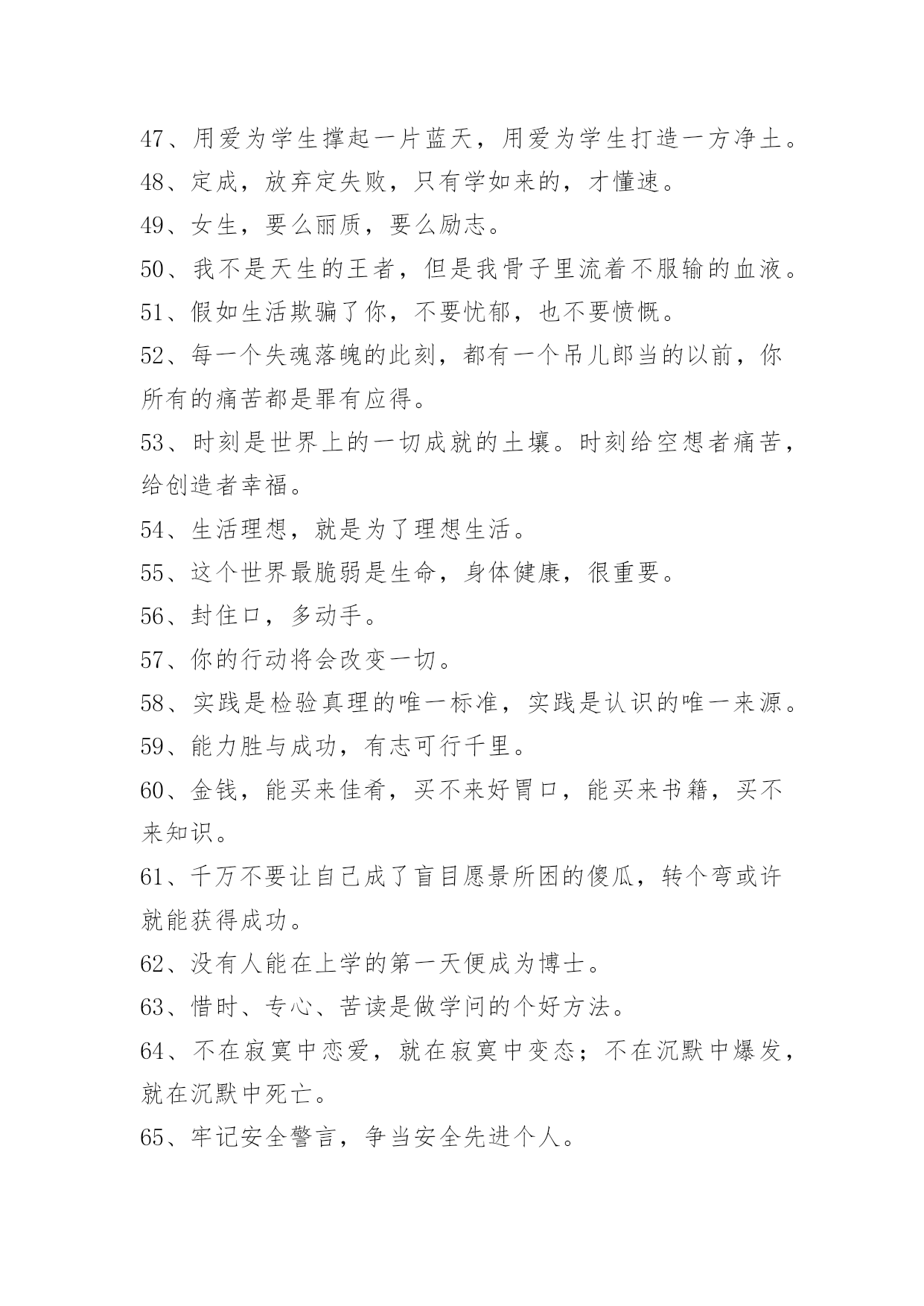 47、用爱为学生撑起一片蓝天，用爱为学生打造一方净土。

48、定成，放弃定失败，只有学如来的，才懂速。

49、女生，要么丽质，要么励志。

50、我不是天生的王者，但是我骨子里流着不服输的血液。

51、假如生活欺骗了你，不要忧郁，也不要愤慨。

52、每一个失魂落魄的此刻，都有一个吊儿郎当的以前，你所有的痛苦都是罪有应得。

53、时刻是世界上的一切成就的土壤。时刻给空想者痛苦，给创造者幸福。

54、生活理想，就是为了理想生活。

55、这个世界最脆弱是生命，身体健康，很重要。

56、封住口，多动手。

57、你的行动将会改变一切。

58、实践是检验真理的唯一标准，实践是认识的唯一来源。

59、能力胜与成功，有志可行千里。

60、金钱，能买来佳肴，买不来好胃口，能买来书籍，买不来知识。

61、千万不要让自己成了盲目愿景所困的傻瓜，转个弯或许就能获得成功。

62、没有人能在上学的第一天便成为博士。

63、惜时、专心、苦读是做学问的个好方法。

64、不在寂寞中恋爱，就在寂寞中变态；不在沉默中爆发，就在沉默中死亡。

65、牢记安全警言，争当安全先进个人。